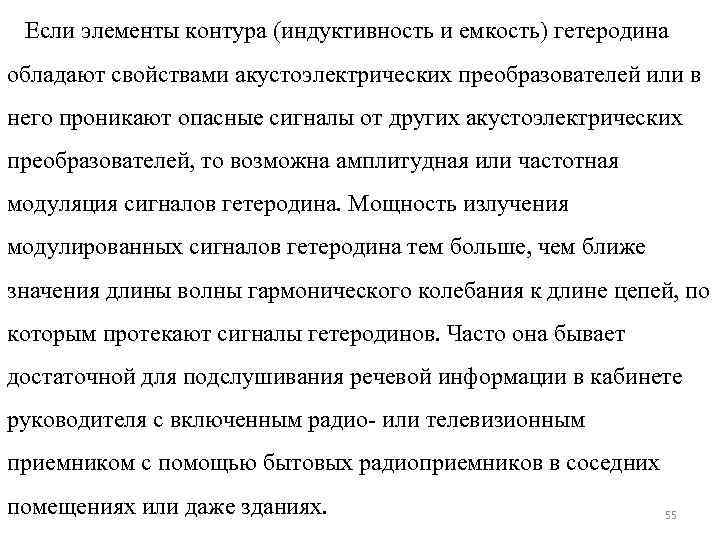 Если элементы контура (индуктивность и емкость) гетеродина обладают свойствами акустоэлектрических преобразователей или в него проникают опасные сигналы от других акустоэлектрических преобразователей, то возможна амплитудная или частотная модуляция сигналов гетеродина. Мощность излучения модулированных сигналов гетеродина тем больше, чем ближе значения длины волны гармонического колебания к длине цепей, по которым протекают сигналы гетеродинов. Часто она бывает достаточной для подслушивания речевой информации в кабинете руководителя с включенным радио- или телевизионным приемником с помощью бытовых радиоприемников в соседних помещениях или даже зданиях.

55